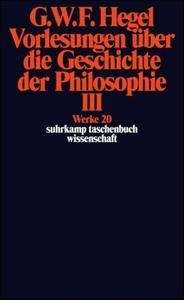 G.W.F. Hegel
Vorlesungen über die Geschichte der Philosophie
III

Werke 20
suhrkamp taschenbuch
wissenschaft